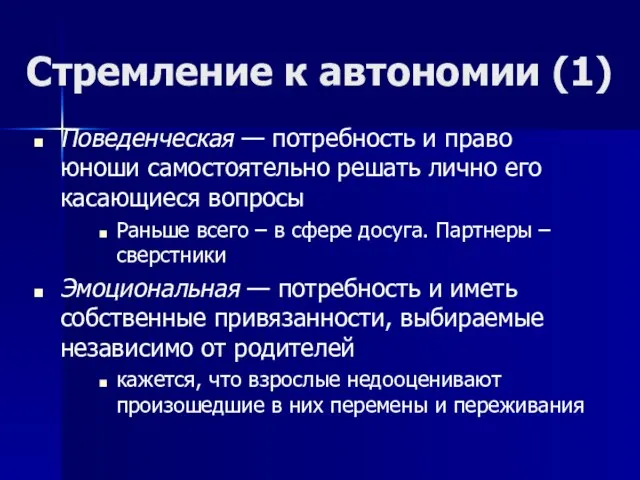 Стремление к автономии (1)

Поведенческая — потребность и право юноши самостоятельно решать лично его касающиеся вопросы

Раньше всего – в сфере досуга. Партнеры – сверстники

Эмоциональная — потребность и иметь собственные привязанности, выбираемые независимо от родителей

кажется, что взрослые недооценивают произошедшие в них перемены и переживания